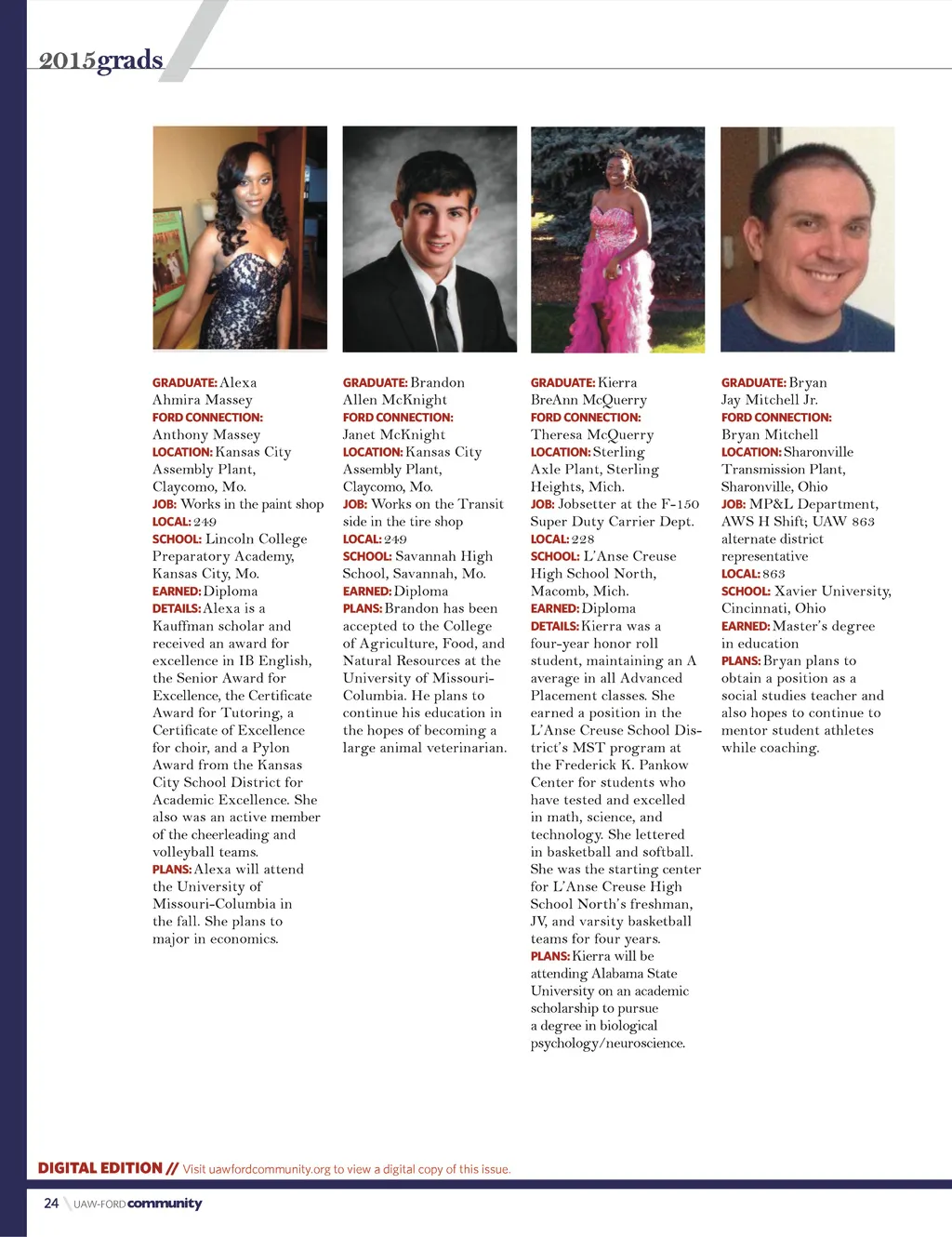 2015grads

GRADUATE: Alexa Ahmira Massey
FORD CONNECTION: Anthony Massey
LOCATION: Kansas City Assembly Plant, Claycomo, Mo.
JOB: Works in the paint shop
LOCAL: 249
SCHOOL: Lincoln College Preparatory Academy, Kansas City, Mo.
EARNED: Diploma
DETAILS: Alexa is a Kauffman scholar and received an award for excellence in IB English, the Senior Award for Excellence, the Certificate Award for Tutoring, a Certificate of Excellence for choir, and a Pylon Award from the Kansas City School District for Academic Excellence. She also was an active member of the cheerleading and volleyball teams.
PLANS: Alexa will attend the University of Missouri-Columbia in the fall. She plans to major in economics.

GRADUATE: Brandon Allen McKnight
FORD CONNECTION: Janet McKnight
LOCATION: Kansas City Assembly Plant, Claycomo, Mo.
JOB: Works on the Transit side in the tire shop
LOCAL: 249
SCHOOL: Savannah High School, Savannah, Mo.
EARNED: Diploma
PLANS: Brandon has been accepted to the College of Agriculture, Food, and Natural Resources at the University of Missouri-Columbia. He plans to continue his education in the hopes of becoming a large animal veterinarian.

GRADUATE: Kierra BreAnn McQuerry
FORD CONNECTION: Theresa McQuerry
LOCATION: Sterling Axle Plant, Sterling Heights, Mich.
JOB: Jobsetter at the F-150 Super Duty Carrier Dept.
LOCAL: 228
SCHOOL: L'Anse Creuse High School North, Macomb, Mich.
EARNED: Diploma
DETAILS: Kierra was a four-year honor roll student, maintaining an A average in all Advanced Placement classes. She earned a position in the L'Anse Creuse School District's MST program at the Frederick K. Pankow Center for students who have tested and excelled in math, science, and technology. She lettered in basketball and softball. She was the starting center for L'Anse Creuse High School North's freshman, JV, and varsity basketball teams for four years.
PLANS: Kierra will be attending Alabama State University on an academic scholarship to pursue a degree in biological psychology/neuroscience.

GRADUATE: Bryan Jay Mitchell Jr.
FORD CONNECTION: Bryan Mitchell
LOCATION: Sharonville Transmission Plant, Sharonville, Ohio
JOB: MP&L Department, AWS H Shift; UAW 863 alternate district representative
LOCAL: 863
SCHOOL: Xavier University, Cincinnati, Ohio
EARNED: Master's degree in education
PLANS: Bryan plans to obtain a position as a social studies teacher and also hopes to continue to mentor student athletes while coaching.

DIGITAL EDITION // Visit uawfordcommunity.org to view a digital copy of this issue.

24 UAW-FORD community